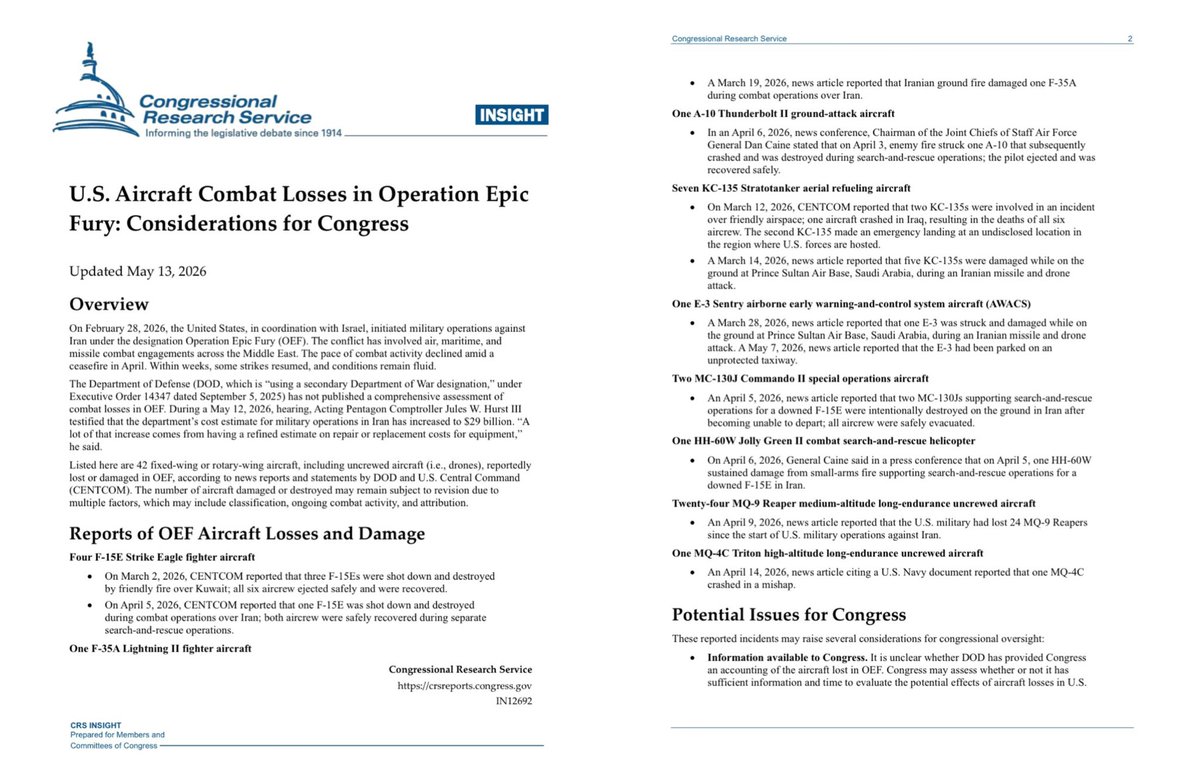 Congressional Research Service
Informing the legislative debate since 1914

INSIGHT

U.S. Aircraft Combat Losses in Operation Epic Fury: Considerations for Congress

Updated May 13, 2026

Overview

On February 28, 2026, the United States, in coordination with Israel, initiated military operations against Iran under the designation Operation Epic Fury (OEF). The conflict has involved air, maritime, and missile combat engagements across the Middle East. The pace of combat activity declined amid a ceasefire in April. Within weeks, some strikes resumed, and conditions remain fluid.

The Department of Defense (DOD, which is "using a secondary Department of War designation," under Executive Order 14347 dated September 5, 2025) has not published a comprehensive assessment of combat losses in OEF. During a May 12, 2026, hearing, Acting Pentagon Comptroller Jules W. Hurst III testified that the department's cost estimate for military operations in Iran has increased to $29 billion. "A lot of that increase comes from having a refined estimate on repair or replacement costs for equipment," he said.

Listed here are 42 fixed-wing or rotary-wing aircraft, including uncrewed aircraft (i.e., drones), reportedly lost or damaged in OEF, according to news reports and statements by DOD and U.S. Central Command (CENTCOM). The number of aircraft damaged or destroyed may remain subject to revision due to multiple factors, which may include classification, ongoing combat activity, and attribution.

Reports of OEF Aircraft Losses and Damage

Four F-15E Strike Eagle fighter aircraft

• On March 2, 2026, CENTCOM reported that three F-15Es were shot down and destroyed by friendly fire over Kuwait; all six aircrew ejected safely and were recovered.
• On April 5, 2026, CENTCOM reported that one F-15E was shot down and destroyed during combat operations over Iran; both aircrew were safely recovered during separate search-and-rescue operations.

One F-35A Lightning II fighter aircraft

Congressional Research Service
https://crsreports.congress.gov
IN12692

CRS INSIGHT
Prepared for Members and
Committees of Congress

Congressional Research Service 2

• A March 19, 2026, news article reported that Iranian ground fire damaged one F-35A during combat operations over Iran.

One A-10 Thunderbolt II ground-attack aircraft

• In an April 6, 2026, news conference, Chairman of the Joint Chiefs of Staff Air Force General Dan Caine stated that on April 3, enemy fire struck one A-10 that subsequently crashed and was destroyed during search-and-rescue operations; the pilot ejected and was recovered safely.

Seven KC-135 Stratotanker aerial refueling aircraft

• On March 12, 2026, CENTCOM reported that two KC-135s were involved in an incident over friendly airspace; one aircraft crashed in Iraq, resulting in the deaths of all six aircrew. The second KC-135 made an emergency landing at an undisclosed location in the region where U.S. forces are hosted.
• A March 14, 2026, news article reported that five KC-135s were damaged while on the ground at Prince Sultan Air Base, Saudi Arabia, during an Iranian missile and drone attack.

One E-3 Sentry airborne early warning-and-control system aircraft (AWACS)

• A March 28, 2026, news article reported that one E-3 was struck and damaged while on the ground at Prince Sultan Air Base, Saudi Arabia, during an Iranian missile and drone attack. A May 7, 2026, news article reported that the E-3 had been parked on an unprotected taxiway.

Two MC-130J Commando II special operations aircraft

• An April 5, 2026, news article reported that two MC-130Js supporting search-and-rescue operations for a downed F-15E were intentionally destroyed on the ground in Iran after becoming unable to depart; all aircrew were safely evacuated.

One HH-60W Jolly Green II combat search-and-rescue helicopter

• On April 6, 2026, General Caine said in a press conference that on April 5, one HH-60W sustained damage from small-arms fire supporting search-and-rescue operations for a downed F-15E in Iran.

Twenty-four MQ-9 Reaper medium-altitude long-endurance uncrewed aircraft

• An April 9, 2026, news article reported that the U.S. military had lost 24 MQ-9 Reapers since the start of U.S. military operations against Iran.

One MQ-4C Triton high-altitude long-endurance uncrewed aircraft

• An April 14, 2026, news article citing a U.S. Navy document reported that one MQ-4C crashed in a mishap.

Potential Issues for Congress

These reported incidents may raise several considerations for congressional oversight:

• Information available to Congress. It is unclear whether DOD has provided Congress an accounting of the aircraft lost in OEF. Congress may assess whether or not it has sufficient information and time to evaluate the potential effects of aircraft losses in U.S.